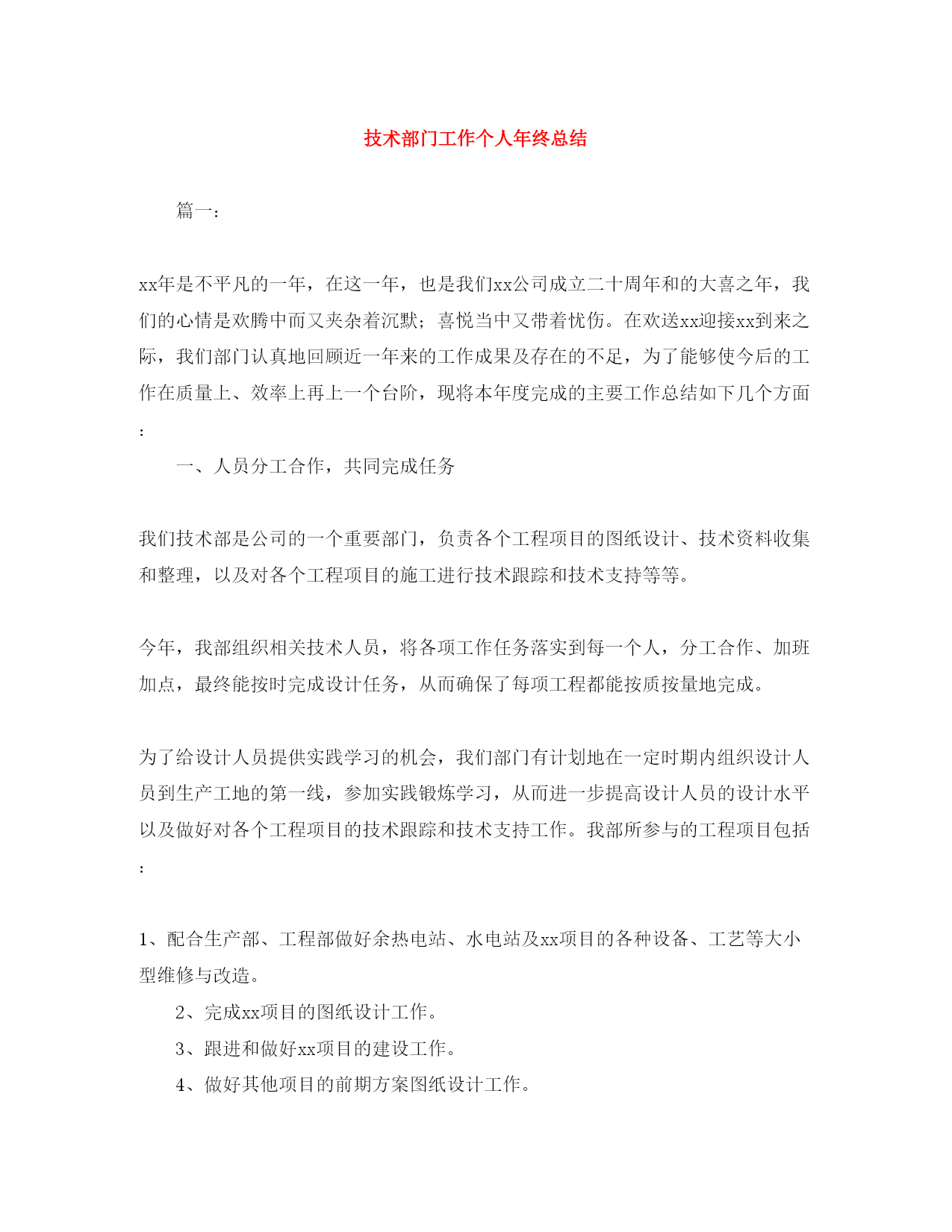 技术部门工作个人年终总结

篇一：

xx年是不平凡的一年，在这一年，也是我们xx公司成立二十周年和的大喜之年，我们的心情是欢腾中而又夹杂着沉默；喜悦当中又带着忧伤。在欢送xx迎接xx到来之际，我们部门认真地回顾近一年来的工作成果及存在的不足，为了能够使今后的工作在质量上、效率上再上一个台阶，现将本年度完成的主要工作总结如下几个方面：

一、人员分工合作，共同完成任务

我们技术部是公司的一个重要部门，负责各个工程项目的图纸设计、技术资料收集和整理，以及对各个工程项目的施工进行技术跟踪和技术支持等等。

今年，我部组织相关技术人员，将各项工作任务落实到每一个人，分工合作、加班加点，最终能按时完成设计任务，从而确保了每项工程都能按质按量地完成。

为了给设计人员提供实践学习的机会，我们部门有计划地在一定时期内组织设计人员到生产工地的第一线，参加实践锻炼学习，从而进一步提高设计人员的设计水平以及做好对各个工程项目的技术跟踪和技术支持工作。我部所参与的工程项目包括：

1、配合生产部、工程部做好余热电站、水电站及xx项目的各种设备、工艺等大小型维修与改造。

2、完成xx项目的图纸设计工作。

3、跟进和做好xx项目的建设工作。

4、做好其他项目的前期方案图纸设计工作。